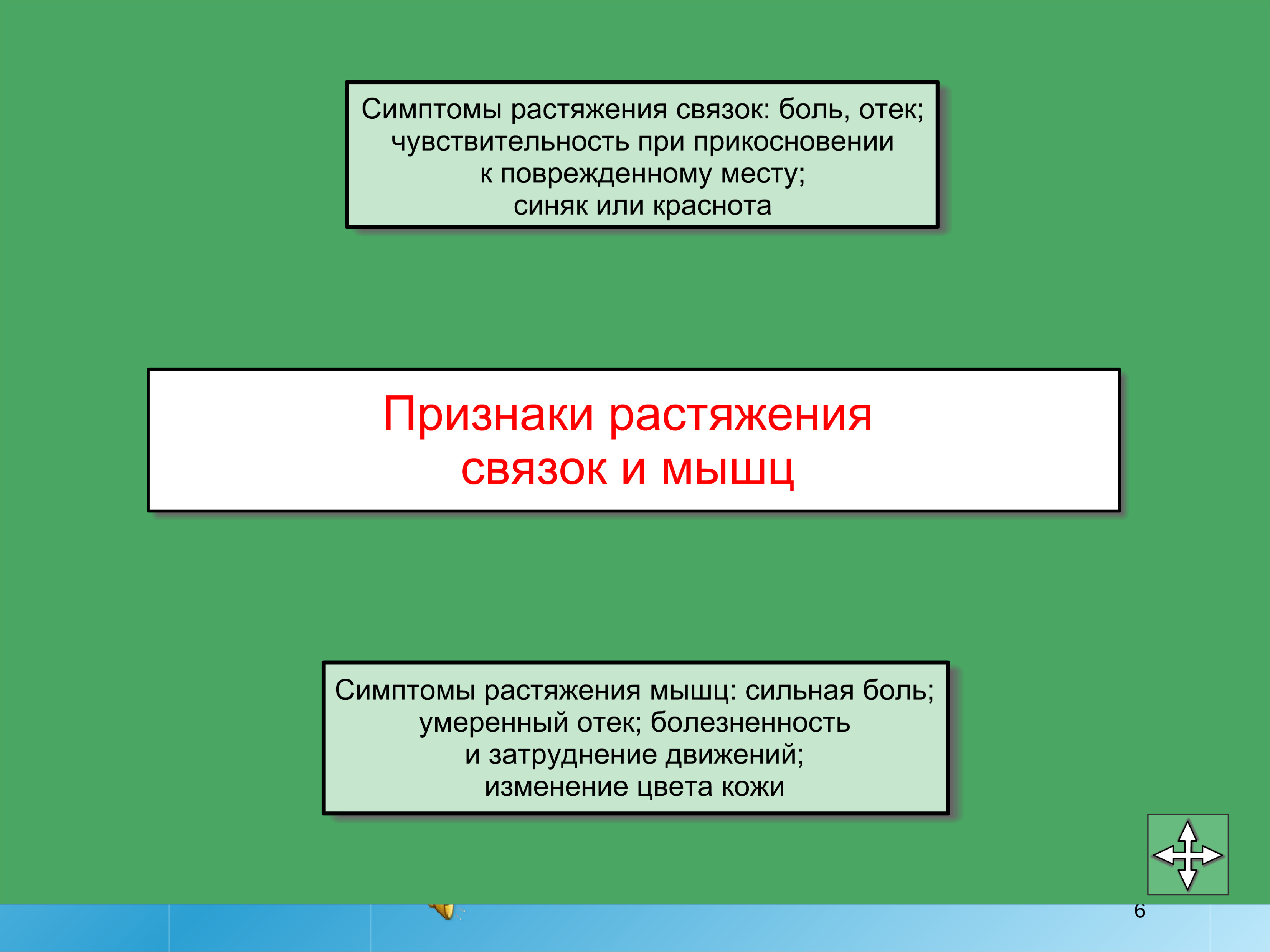 Симптомы растяжения связок: боль, отек; чувствительность при прикосновении к поврежденному месту; синяк или краснота

Признаки растяжения связок и мышц

Симптомы растяжения мышц: сильная боль; умеренный отек; болезненность и затруднение движений; изменение цвета кожи

6